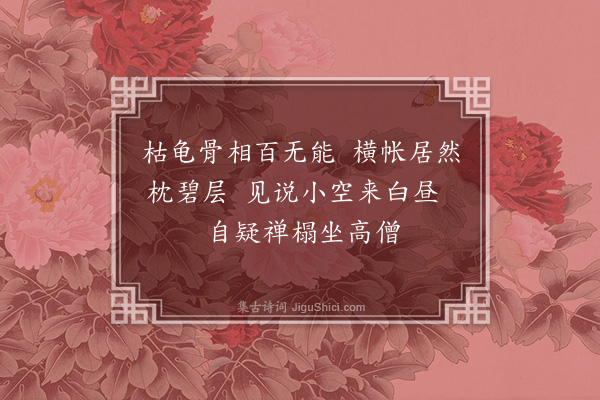 枯龟骨相百无能　横帐居然枕碧层　见说小空来白昼　自疑禅榻坐高僧

集古诗词 JiguShici.com